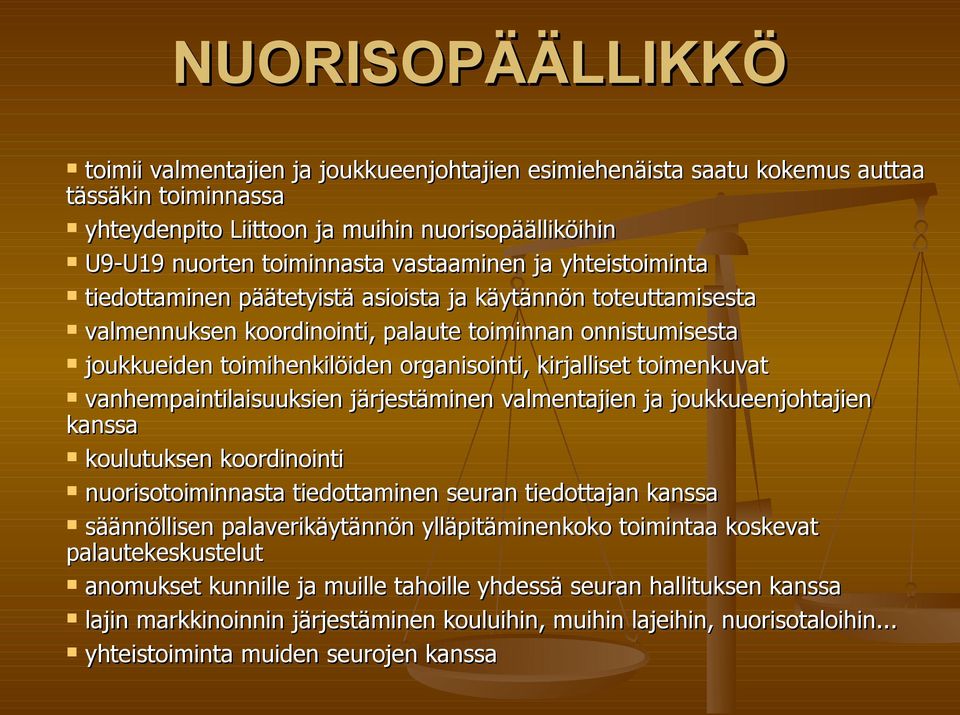 NUORISOPÄÄLLIKKÖ

▪ toimii valmentajien ja joukkueenjohtajien esimiehenäista saatu kokemus auttaa tässäkin toiminnassa
▪ yhteydenpito Liittoon ja muihin nuorisopäälliköihin
▪ U9-U19 nuorten toiminnasta vastaaminen ja yhteistoiminta
▪ tiedottaminen päätetyistä asioista ja käytännön toteuttamisesta
▪ valmennuksen koordinointi, palaute toiminnan onnistumisesta
▪ joukkueiden toimihenkilöiden organisointi, kirjalliset toimenkuvat
▪ vanhempaintilaisuuksien järjestäminen valmentajien ja joukkueenjohtajien kanssa
▪ koulutuksen koordinointi
▪ nuorisotoiminnasta tiedottaminen seuran tiedottajan kanssa
▪ säännöllisen palaverikäytännön ylläpitäminenkoko toimintaa koskevat palautekeskustelut
▪ anomukset kunnille ja muille tahoille yhdessä seuran hallituksen kanssa
▪ lajin markkinoinnin järjestäminen kouluihin, muihin lajeihin, nuorisotaloihin...
▪ yhteistoiminta muiden seurojen kanssa